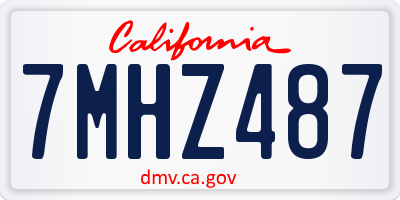 California

7MHZ487

dmv.ca.gov